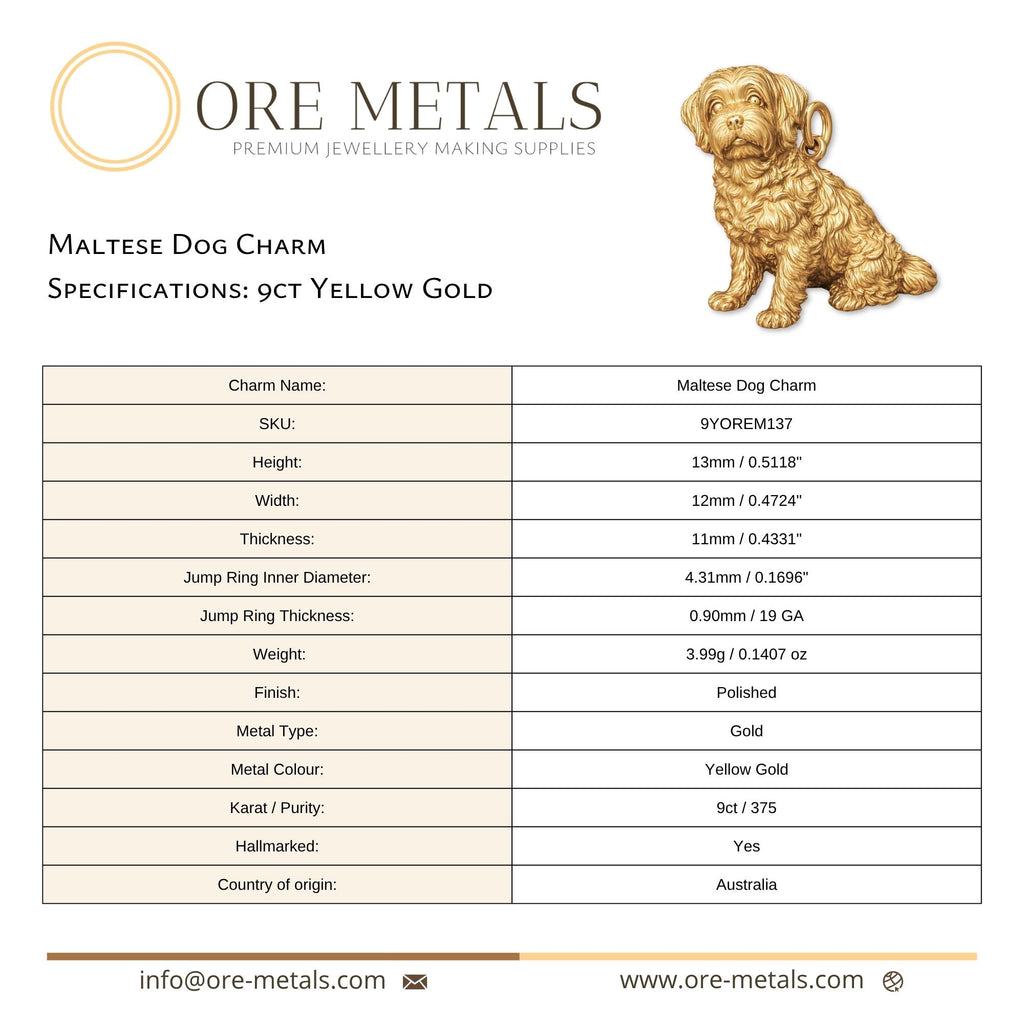 ORE METALS
PREMIUM JEWELLERY MAKING SUPPLIES

Maltese Dog Charm
Specifications: 9ct Yellow Gold

| Charm Name: | Maltese Dog Charm |
|---|---|
| SKU: | 9YOREM137 |
| Height: | 13mm / 0.5118" |
| Width: | 12mm / 0.4724" |
| Thickness: | 11mm / 0.4331" |
| Jump Ring Inner Diameter: | 4.31mm / 0.1696" |
| Jump Ring Thickness: | 0.90mm / 19 GA |
| Weight: | 3.99g / 0.1407 oz |
| Finish: | Polished |
| Metal Type: | Gold |
| Metal Colour: | Yellow Gold |
| Karat / Purity: | 9ct / 375 |
| Hallmarked: | Yes |
| Country of origin: | Australia |

info@ore-metals.com

www.ore-metals.com